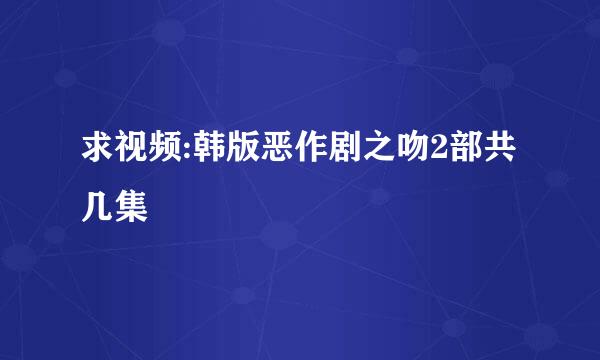 求视频:韩版恶作剧之吻2部共几集